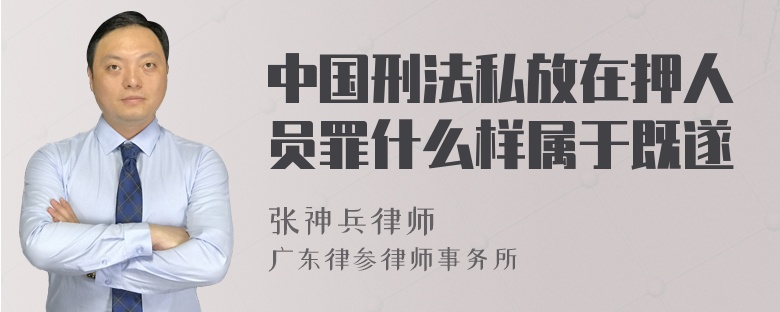 中国刑法私放在押人员罪什么样属于既遂

张神兵律师
广东律参律师事务所